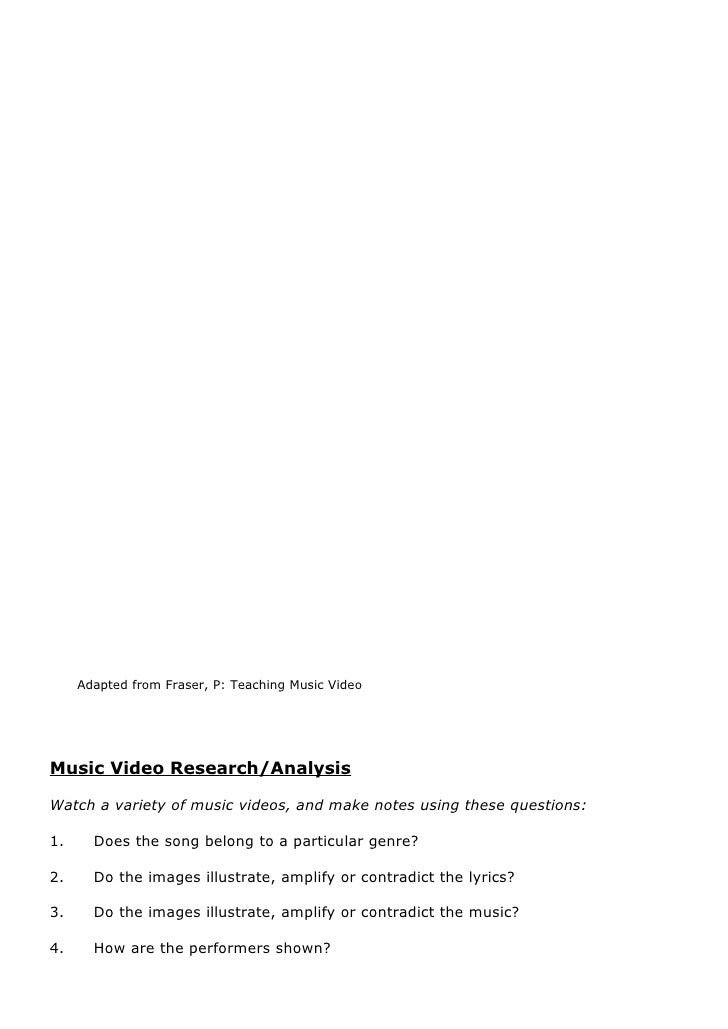 Adapted from Fraser, P: Teaching Music Video

Music Video Research/Analysis

Watch a variety of music videos, and make notes using these questions:

1. Does the song belong to a particular genre?

2. Do the images illustrate, amplify or contradict the lyrics?

3. Do the images illustrate, amplify or contradict the music?

4. How are the performers shown?